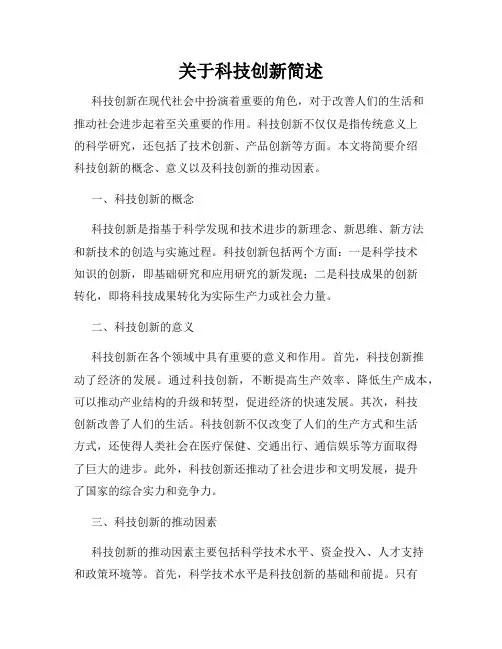 关于科技创新简述

科技创新在现代社会中扮演着重要的角色，对于改善人们的生活和推动社会进步起着至关重要的作用。科技创新不仅仅是指传统意义上的科学研究，还包括了技术创新、产品创新等方面。本文将简要介绍科技创新的概念、意义以及科技创新的推动因素。

一、科技创新的概念

科技创新是指基于科学发现和技术进步的新理念、新思维、新方法和新技术的创造与实施过程。科技创新包括两个方面：一是科学技术知识的创新，即基础研究和应用研究的新发现；二是科技成果的创新转化，即将科技成果转化为实际生产力或社会力量。

二、科技创新的意义

科技创新在各个领域中具有重要的意义和作用。首先，科技创新推动了经济的发展。通过科技创新，不断提高生产效率、降低生产成本，可以推动产业结构的升级和转型，促进经济的快速发展。其次，科技创新改善了人们的生活。科技创新不仅改变了人们的生产方式和生活方式，还使得人类社会在医疗保健、交通出行、通信娱乐等方面取得了巨大的进步。此外，科技创新还推动了社会进步和文明发展，提升了国家的综合实力和竞争力。

三、科技创新的推动因素

科技创新的推动因素主要包括科学技术水平、资金投入、人才支持和政策环境等。首先，科学技术水平是科技创新的基础和前提。只有